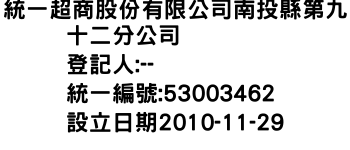 統一超商股份有限公司南投縣第九十二分公司
登記人:--
統一編號:53003462
設立日期2010-11-29